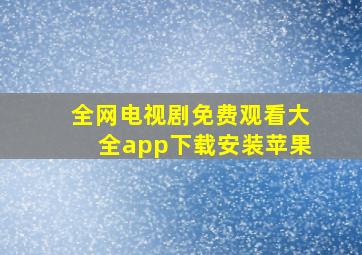 全网电视剧免费观看大全app下载安装苹果